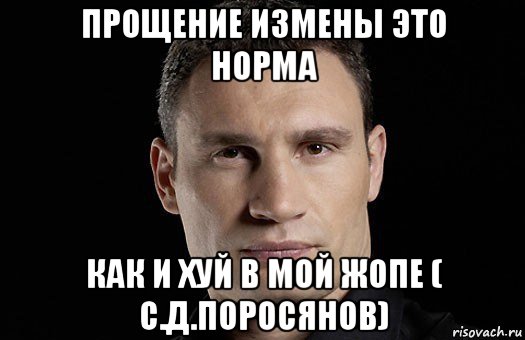 ПРОЩЕНИЕ ИЗМЕНЫ ЭТО НОРМА

КАК И ХУЙ В МОЙ ЖОПЕ ( С.Д.ПОРОСЯНОВ)

risovach.ru